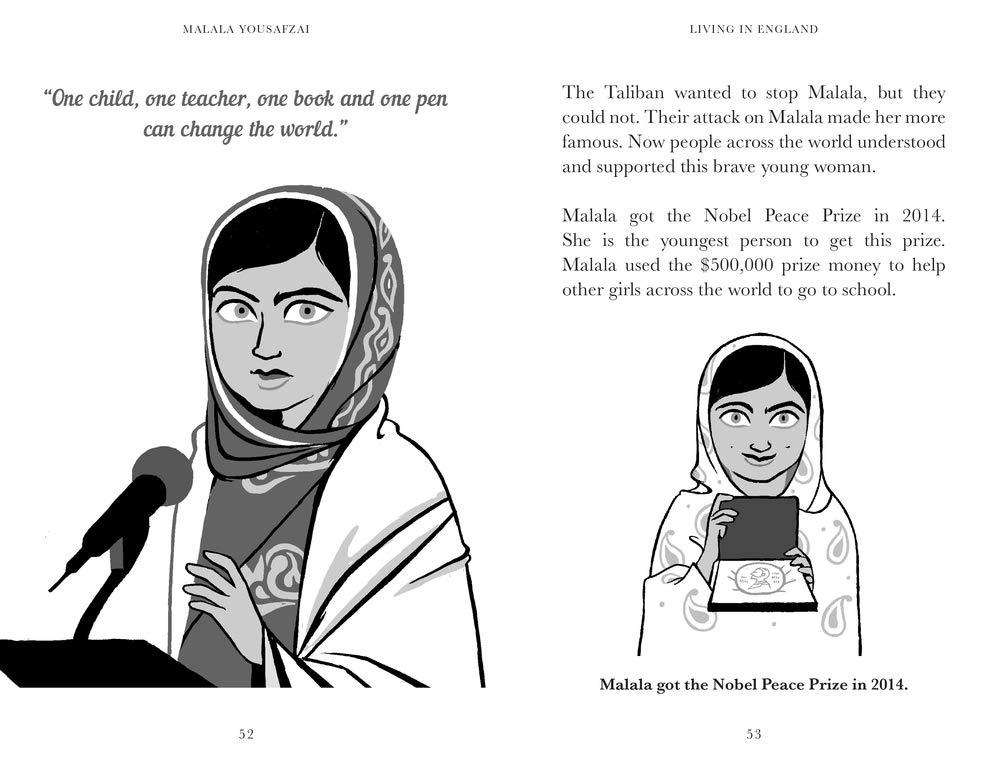 MALALA YOUSAFZAI

"One child, one teacher, one book and one pen can change the world."

52

LIVING IN ENGLAND

The Taliban wanted to stop Malala, but they could not. Their attack on Malala made her more famous. Now people across the world understood and supported this brave young woman.

Malala got the Nobel Peace Prize in 2014. She is the youngest person to get this prize. Malala used the $500,000 prize money to help other girls across the world to go to school.

Malala got the Nobel Peace Prize in 2014.

53